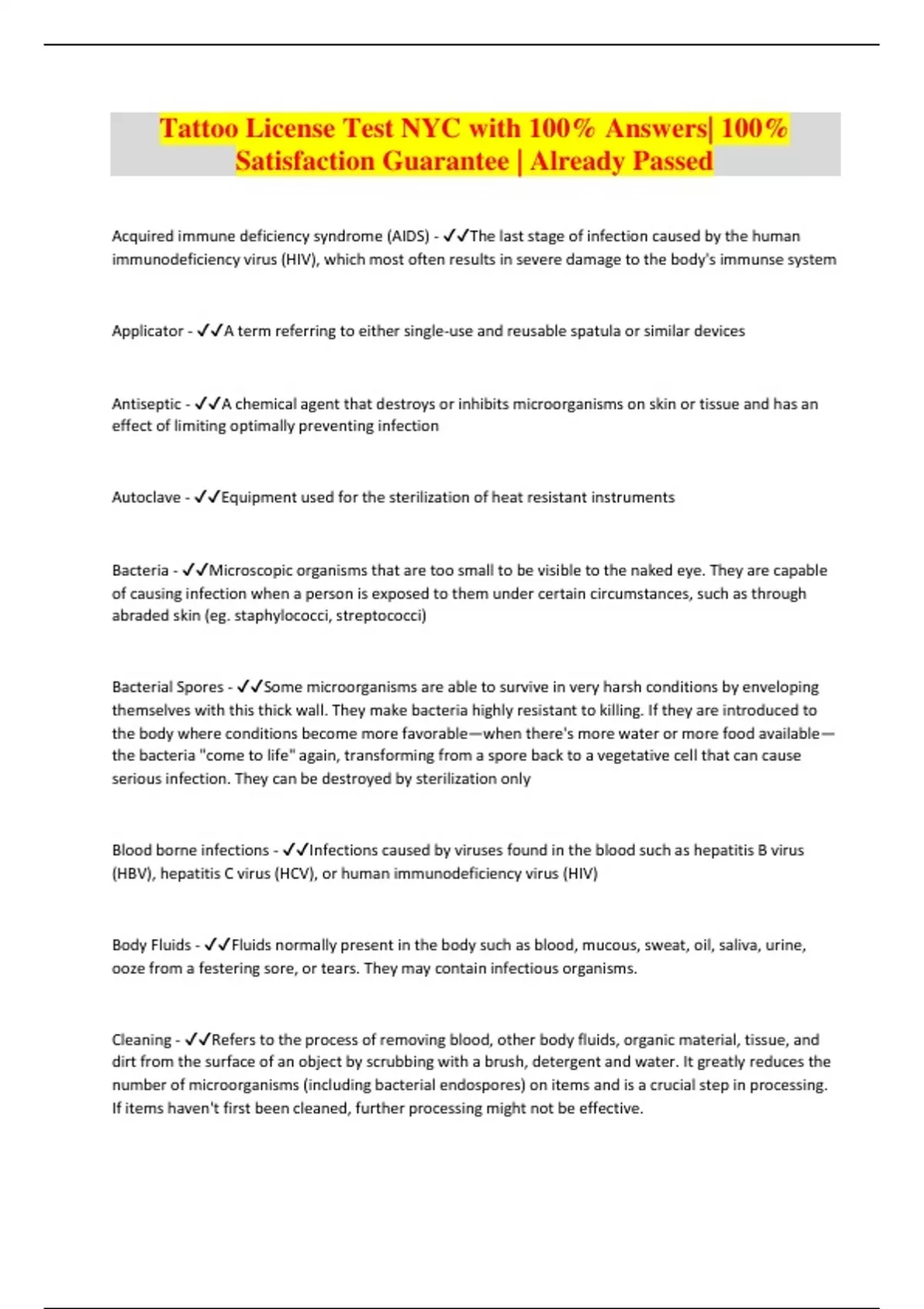 Tattoo License Test NYC with 100% Answers| 100% Satisfaction Guarantee | Already Passed

Acquired immune deficiency syndrome (AIDS) - ✓✓The last stage of infection caused by the human immunodeficiency virus (HIV), which most often results in severe damage to the body's immunse system

Applicator - ✓✓A term referring to either single-use and reusable spatula or similar devices

Antiseptic - ✓✓A chemical agent that destroys or inhibits microorganisms on skin or tissue and has an effect of limiting optimally preventing infection

Autoclave - ✓✓Equipment used for the sterilization of heat resistant instruments

Bacteria - ✓✓Microscopic organisms that are too small to be visible to the naked eye. They are capable of causing infection when a person is exposed to them under certain circumstances, such as through abraded skin (eg. staphylococci, streptococci)

Bacterial Spores - ✓✓Some microorganisms are able to survive in very harsh conditions by enveloping themselves with this thick wall. They make bacteria highly resistant to killing. If they are introduced to the body where conditions become more favorable—when there's more water or more food available—the bacteria "come to life" again, transforming from a spore back to a vegetative cell that can cause serious infection. They can be destroyed by sterilization only

Blood borne infections - ✓✓Infections caused by viruses found in the blood such as hepatitis B virus (HBV), hepatitis C virus (HCV), or human immunodeficiency virus (HIV)

Body Fluids - ✓✓Fluids normally present in the body such as blood, mucous, sweat, oil, saliva, urine, ooze from a festering sore, or tears. They may contain infectious organisms.

Cleaning - ✓✓Refers to the process of removing blood, other body fluids, organic material, tissue, and dirt from the surface of an object by scrubbing with a brush, detergent and water. It greatly reduces the number of microorganisms (including bacterial endospores) on items and is a crucial step in processing. If items haven't first been cleaned, further processing might not be effective.